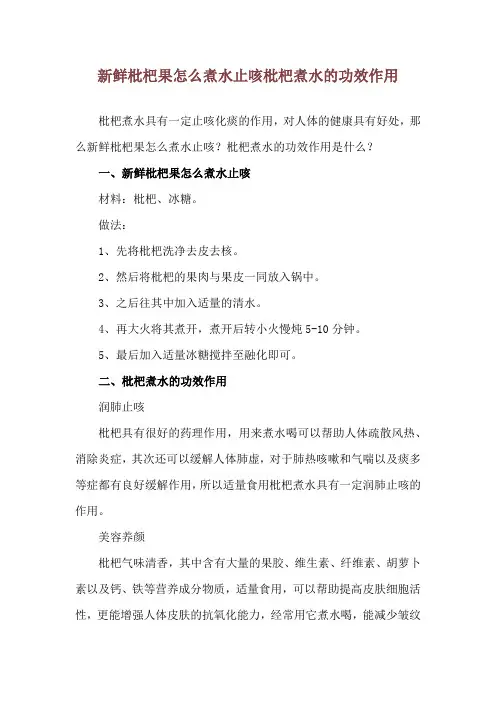 新鲜枇杷果怎么煮水止咳枇杷煮水的功效作用

枇杷煮水具有一定止咳化痰的作用，对人体的健康具有好处，那么新鲜枇杷果怎么煮水止咳？枇杷煮水的功效作用是什么？

一、新鲜枇杷果怎么煮水止咳

材料：枇杷、冰糖。

做法：

1、先将枇杷洗净去皮去核。

2、然后将枇杷的果肉与果皮一同放入锅中。

3、之后往其中加入适量的清水。

4、再大火将其煮开，煮开后转小火慢炖 5-10 分钟。

5、最后加入适量冰糖搅拌至融化即可。

二、枇杷煮水的功效作用

润肺止咳

枇杷具有很好的药理作用，用来煮水喝可以帮助人体疏散风热、消除炎症，其次还可以缓解人体肺虚，对于肺热咳嗽和气喘以及痰多等症都有良好缓解作用，所以适量食用枇杷煮水具有一定润肺止咳的作用。

美容养颜

枇杷气味清香，其中含有大量的果胶、维生素、纤维素、胡萝卜素以及钙、铁等营养成分物质，适量食用，可以帮助提高皮肤细胞活性，更能增强人体皮肤的抗氧化能力，经常用它煮水喝，能减少皱纹